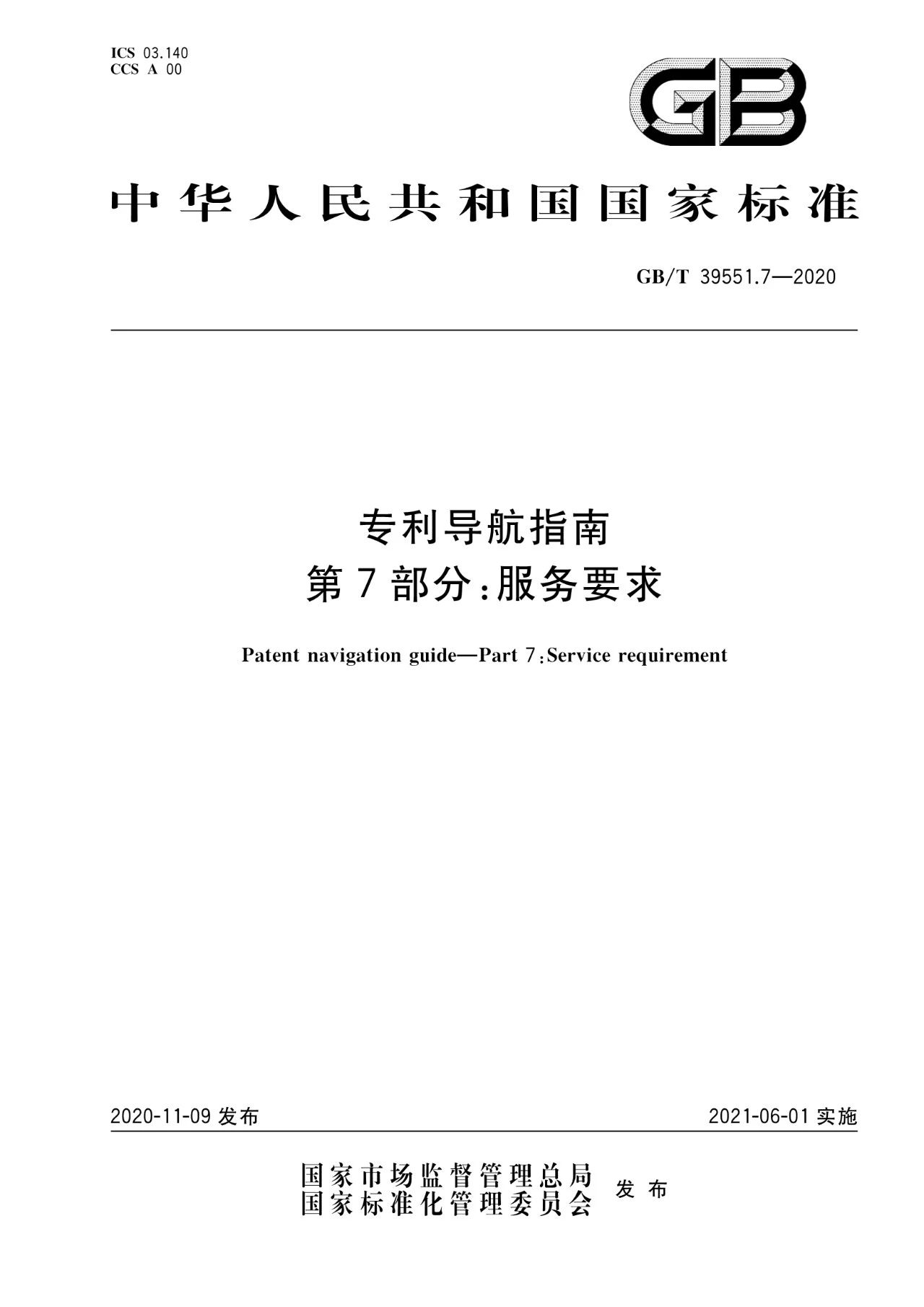 ICS 03.140
CCS A 00

GB

中华人民共和国国家标准

GB/T 39551.7—2020

专利导航指南
第7部分：服务要求

Patent navigation guide—Part 7：Service requirement

2020-11-09 发布

2021-06-01 实施

国家市场监督管理总局
国家标准化管理委员会 发布